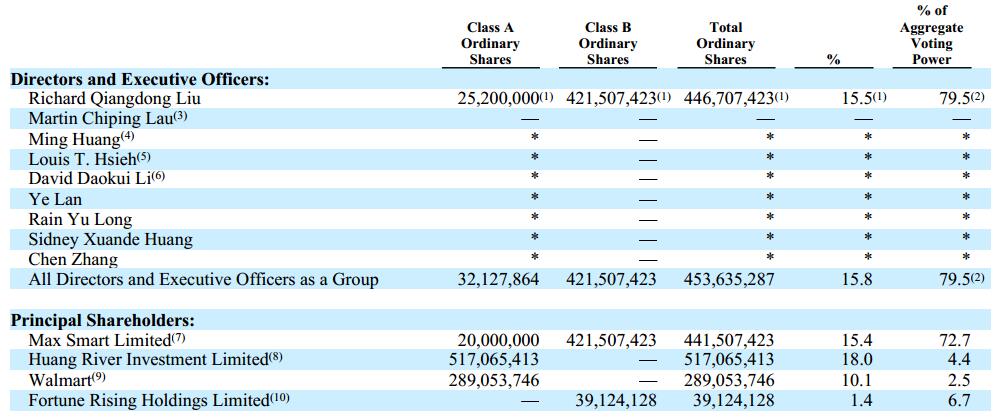 |  | Class A Ordinary Shares | Class B Ordinary Shares | Total Ordinary Shares | % | % of Aggregate Voting Power |
|---|---|---|---|---|---|
| Directors and Executive Officers: |  |  |  |  |  |
| Richard Qiangdong Liu | 25,200,000$^{(1)}$ | 421,507,423$^{(1)}$ | 446,707,423$^{(1)}$ | 15.5$^{(1)}$ | 79.5$^{(2)}$ |
| Martin Chiping Lau$^{(3)}$ | — | — | — | — | — |
| Ming Huang$^{(4)}$ | * | — | * | * | * |
| Louis T. Hsieh$^{(5)}$ | * | — | * | * | * |
| David Daokui Li$^{(6)}$ | * | — | * | * | * |
| Ye Lan | * | — | * | * | * |
| Rain Yu Long | * | — | * | * | * |
| Sidney Xuande Huang | * | — | * | * | * |
| Chen Zhang | * | — | * | * | * |
| All Directors and Executive Officers as a Group | 32,127,864 | 421,507,423 | 453,635,287 | 15.8 | 79.5$^{(2)}$ |
| Principal Shareholders: |  |  |  |  |  |
| Max Smart Limited$^{(7)}$ | 20,000,000 | 421,507,423 | 441,507,423 | 15.4 | 72.7 |
| Huang River Investment Limited$^{(8)}$ | 517,065,413 | — | 517,065,413 | 18.0 | 4.4 |
| Walmart$^{(9)}$ | 289,053,746 | — | 289,053,746 | 10.1 | 2.5 |
| Fortune Rising Holdings Limited$^{(10)}$ | — | 39,124,128 | 39,124,128 | 1.4 | 6.7 |